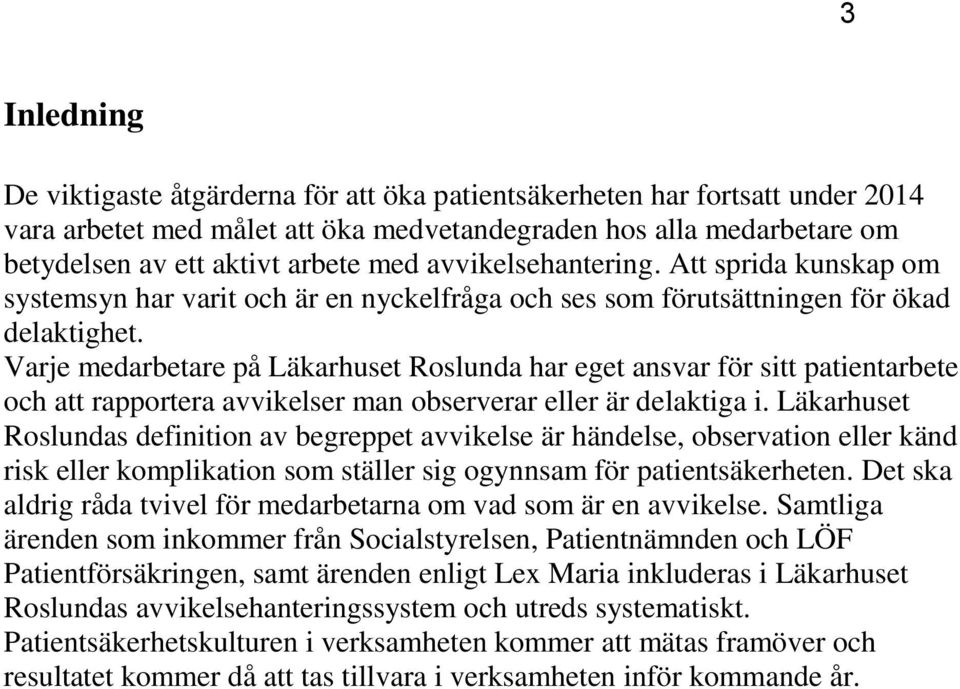 3

Inledning

De viktigaste åtgärderna för att öka patientsäkerheten har fortsatt under 2014 vara arbetet med målet att öka medvetandegraden hos alla medarbetare om betydelsen av ett aktivt arbete med avvikelsehantering. Att sprida kunskap om systemsyn har varit och är en nyckelfråga och ses som förutsättningen för ökad delaktighet.
Varje medarbetare på Läkarhuset Roslunda har eget ansvar för sitt patientarbete och att rapportera avvikelser man observerar eller är delaktiga i. Läkarhuset Roslundas definition av begreppet avvikelse är händelse, observation eller känd risk eller komplikation som ställer sig ogynnsam för patientsäkerheten. Det ska aldrig råda tvivel för medarbetarna om vad som är en avvikelse. Samtliga ärenden som inkommer från Socialstyrelsen, Patientnämnden och LÖF Patientförsäkringen, samt ärenden enligt Lex Maria inkluderas i Läkarhuset Roslundas avvikelsehanteringssystem och utreds systematiskt.
Patientsäkerhetskulturen i verksamheten kommer att mätas framöver och resultatet kommer då att tas tillvara i verksamheten inför kommande år.